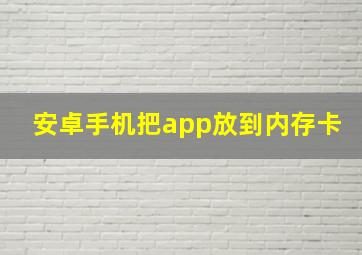 安卓手机把app放到内存卡